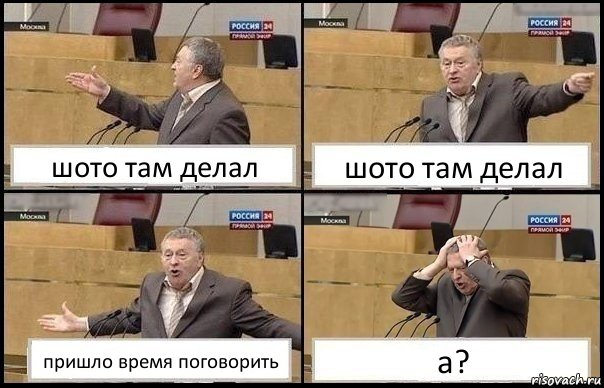 Москва
РОССИЯ 24
ПРЯМОЙ ЭФИР
шото там делал

Москва
РОССИЯ 24
ПРЯМОЙ ЭФИР
шото там делал

Москва
РОССИЯ 24
ПРЯМОЙ ЭФИР
пришло время поговорить

Москва
РОССИЯ 24
ПРЯМОЙ ЭФИР
а?

risovach.ru